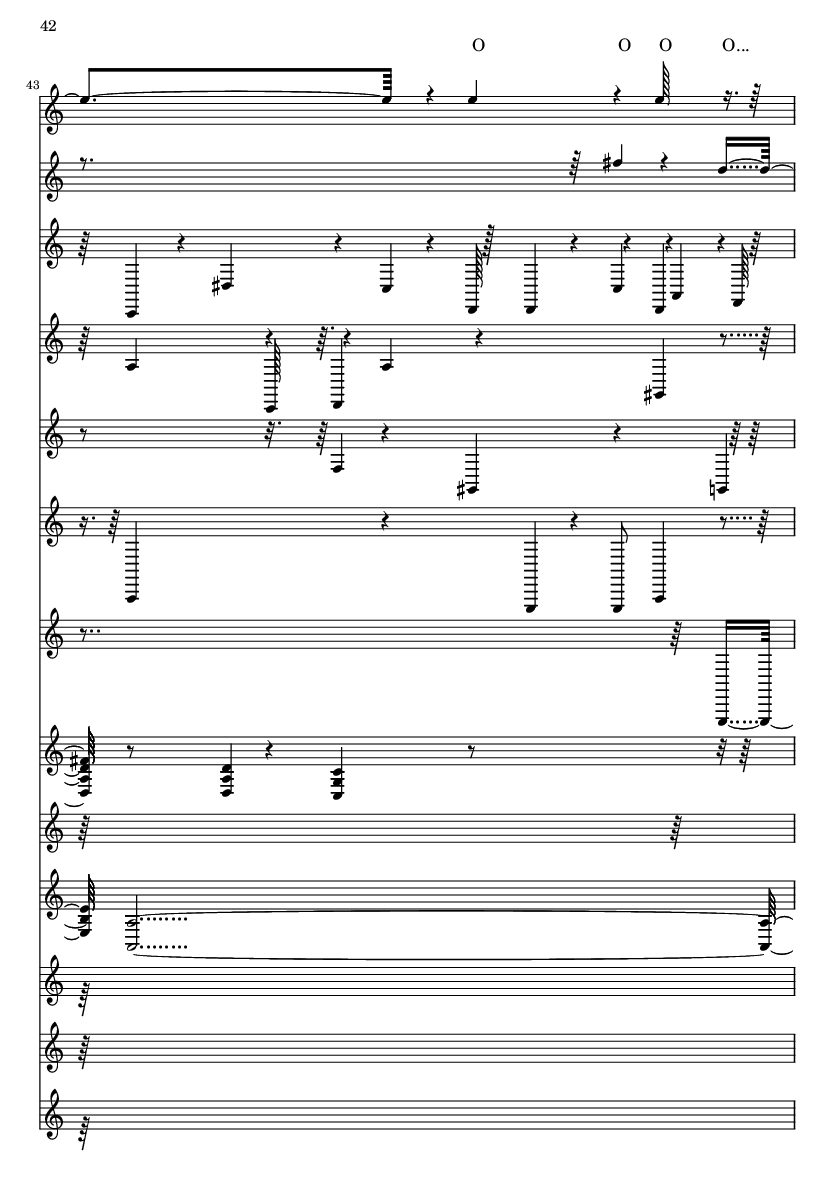 42

O O O O...

43